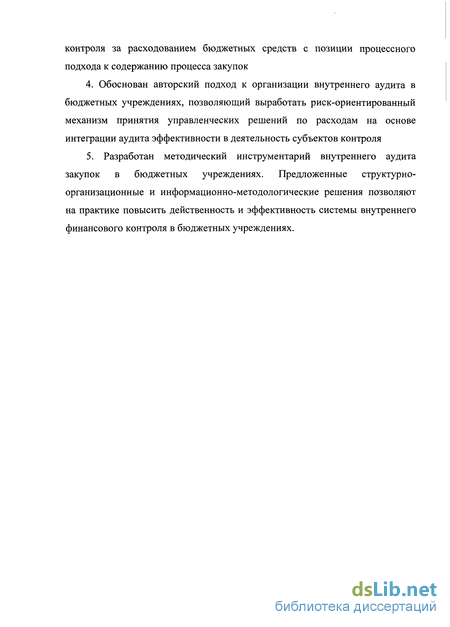 контроля за расходованием бюджетных средств с позиции процессного подхода к содержанию процесса закупок

4. Обоснован авторский подход к организации внутреннего аудита в бюджетных учреждениях, позволяющий выработать риск-ориентированный механизм принятия управленческих решений по расходам на основе интеграции аудита эффективности в деятельность субъектов контроля

5. Разработан методический инструментарий внутреннего аудита закупок в бюджетных учреждениях. Предложенные структурно-организационные и информационно-методологические решения позволяют на практике повысить действенность и эффективность системы внутреннего финансового контроля в бюджетных учреждениях.

dsLib.net
библиотека диссертаций